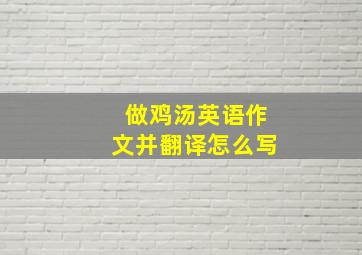 做鸡汤英语作文并翻译怎么写